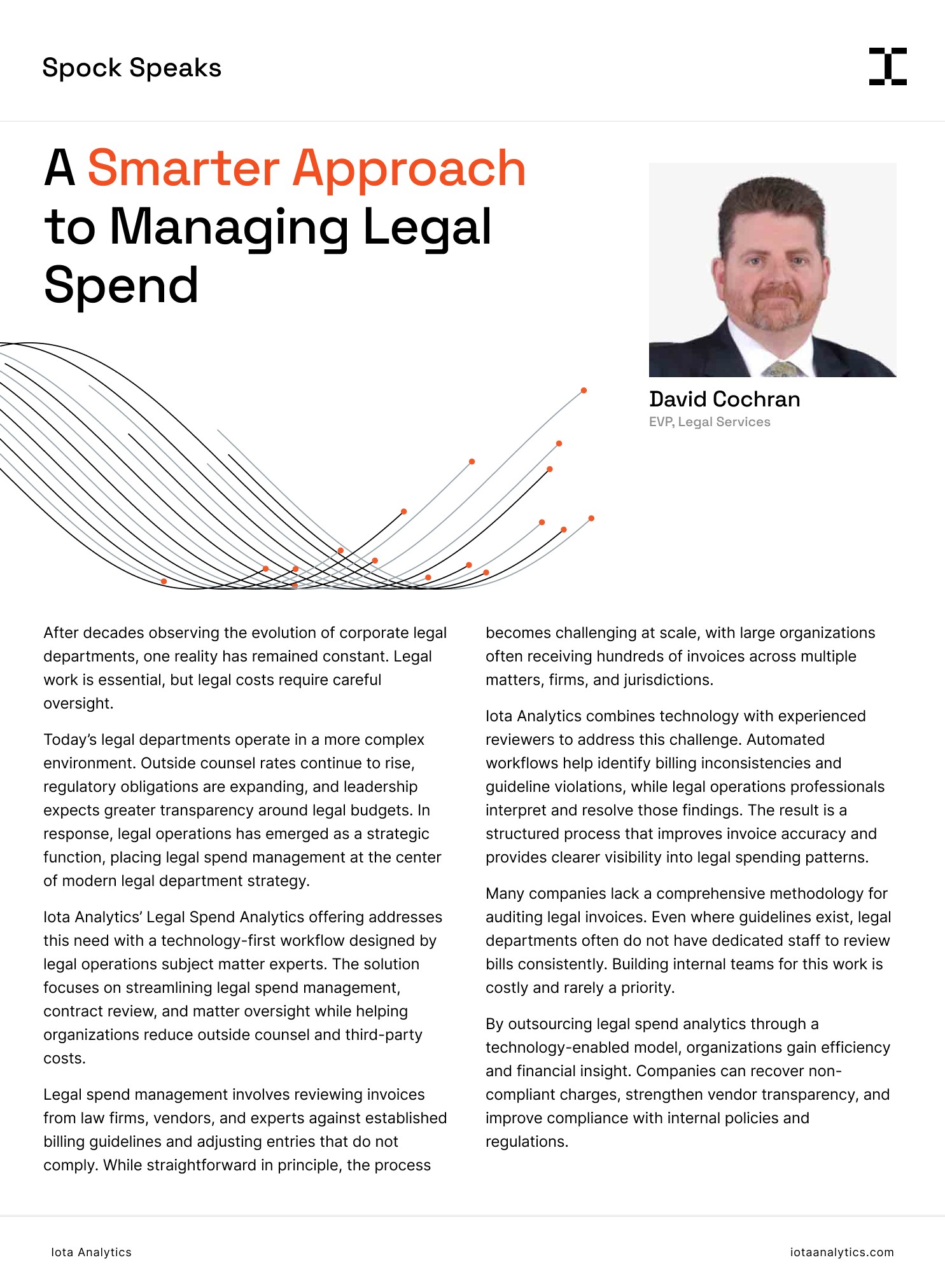 Spock Speaks

A Smarter Approach to Managing Legal Spend

David Cochran
EVP, Legal Services

After decades observing the evolution of corporate legal departments, one reality has remained constant. Legal work is essential, but legal costs require careful oversight.

Today's legal departments operate in a more complex environment. Outside counsel rates continue to rise, regulatory obligations are expanding, and leadership expects greater transparency around legal budgets. In response, legal operations has emerged as a strategic function, placing legal spend management at the center of modern legal department strategy.

Iota Analytics' Legal Spend Analytics offering addresses this need with a technology-first workflow designed by legal operations subject matter experts. The solution focuses on streamlining legal spend management, contract review, and matter oversight while helping organizations reduce outside counsel and third-party costs.

Legal spend management involves reviewing invoices from law firms, vendors, and experts against established billing guidelines and adjusting entries that do not comply. While straightforward in principle, the process becomes challenging at scale, with large organizations often receiving hundreds of invoices across multiple matters, firms, and jurisdictions.

Iota Analytics combines technology with experienced reviewers to address this challenge. Automated workflows help identify billing inconsistencies and guideline violations, while legal operations professionals interpret and resolve those findings. The result is a structured process that improves invoice accuracy and provides clearer visibility into legal spending patterns.

Many companies lack a comprehensive methodology for auditing legal invoices. Even where guidelines exist, legal departments often do not have dedicated staff to review bills consistently. Building internal teams for this work is costly and rarely a priority.

By outsourcing legal spend analytics through a technology-enabled model, organizations gain efficiency and financial insight. Companies can recover non-compliant charges, strengthen vendor transparency, and improve compliance with internal policies and regulations.

Iota Analytics

iotaanalytics.com